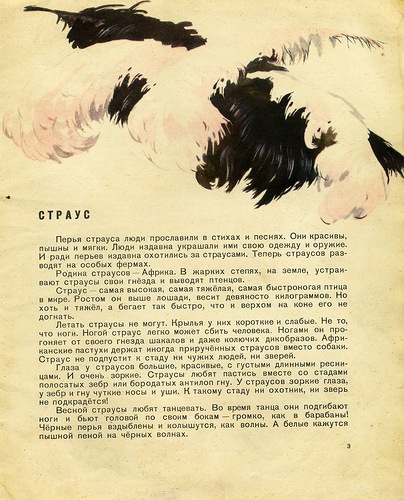 СТРАУС

Перья страуса люди прославили в стихах и песнях. Они красивы, пышны и мягки. Люди издавна украшали ими свою одежду и оружие. И ради перьев издавна охотились за страусами. Теперь страусов разводят на особых фермах.

Родина страусов — Африка. В жарких степях, на земле, устраивают страусы свои гнёзда и выводят птенцов.

Страус — самая высокая, самая тяжёлая, самая быстроногая птица в мире. Ростом он выше лошади, весит девяносто килограммов. Но хоть и тяжёл, а бегает так быстро, что и верхом на коне его не догнать.

Летать страусы не могут. Крылья у них короткие и слабые. Не то, что ноги. Ногой страус легко может сбить человека. Ногами он прогоняет от своего гнезда шакалов и даже колючих дикобразов. Африканские пастухи держат иногда приручённых страусов вместо собаки. Страус не подпустит к стаду ни чужих людей, ни зверей.

Глаза у страусов большие, красивые, с густыми длинными ресницами. И очень зоркие. Страусы любят пастись вместе со стадами полосатых зебр или бородатых антилоп гну. У страусов зоркие глаза, у зебр и гну чуткие носы и уши. К такому стаду ни охотник, ни зверь не подкрадётся!

Весной страусы любят танцевать. Во время танца они подгибают ноги и бьют головой по своим бокам — громко, как в барабаны! Чёрные перья вздыблены и колышутся, как волны. А белые кажутся пышной пеной на чёрных волнах.

3